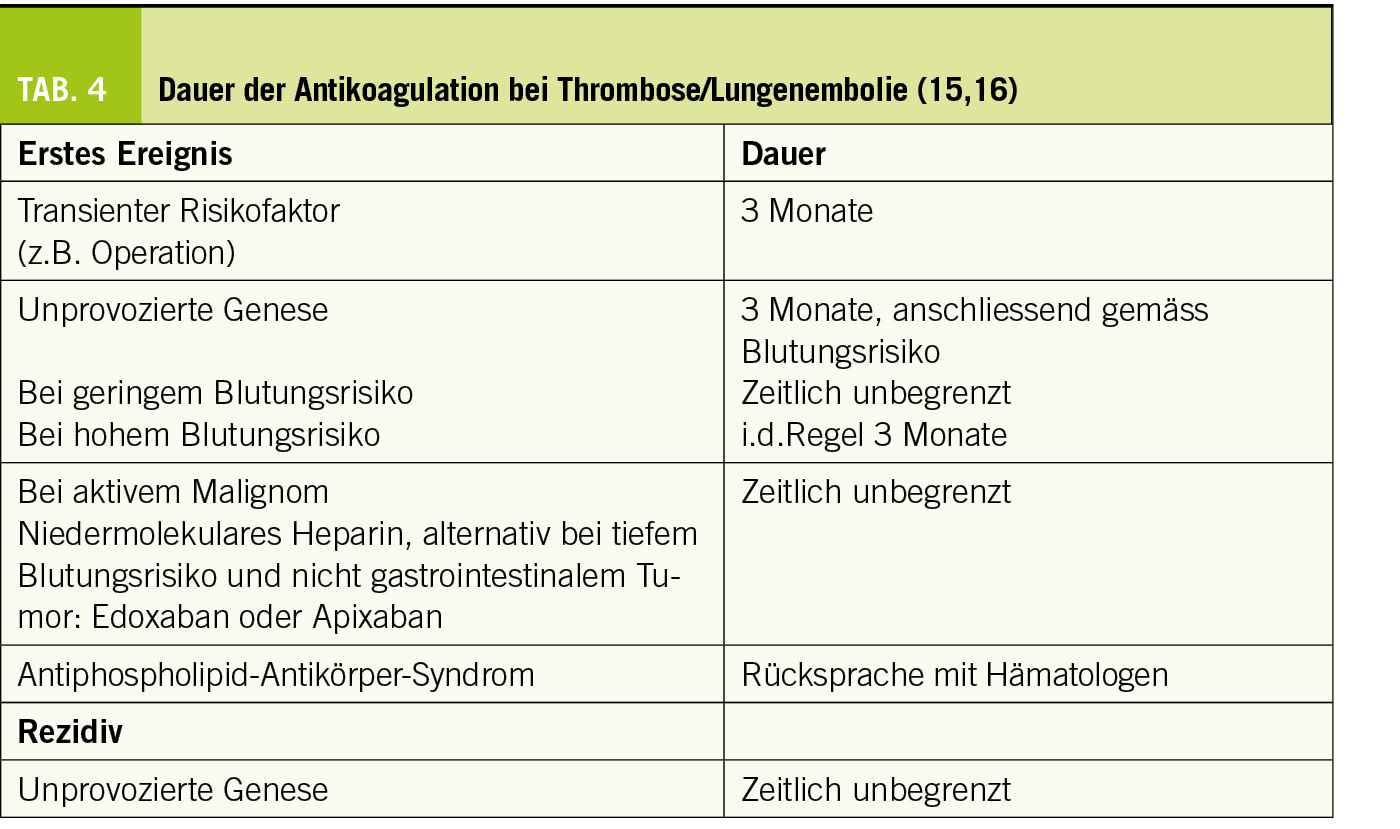 TAB. 4 Dauer der Antikoagulation bei Thrombose/Lungenembolie (15,16)

| Erstes Ereignis | Dauer |
|---|---|
| Transienter Risikofaktor (z.B. Operation) | 3 Monate |
| Unprovozierte Genese<br><br>Bei geringem Blutungsrisiko<br>Bei hohem Blutungsrisiko | 3 Monate, anschliessend gemäss Blutungsrisiko<br>Zeitlich unbegrenzt<br>i.d.Regel 3 Monate |
| Bei aktivem Malignom<br>Niedermolekulares Heparin, alternativ bei tiefem Blutungsrisiko und nicht gastrointestinalem Tumor: Edoxaban oder Apixaban | Zeitlich unbegrenzt |
| Antiphospholipid-Antikörper-Syndrom | Rücksprache mit Hämatologen |
| **Rezidiv** | |
| Unprovozierte Genese | Zeitlich unbegrenzt |